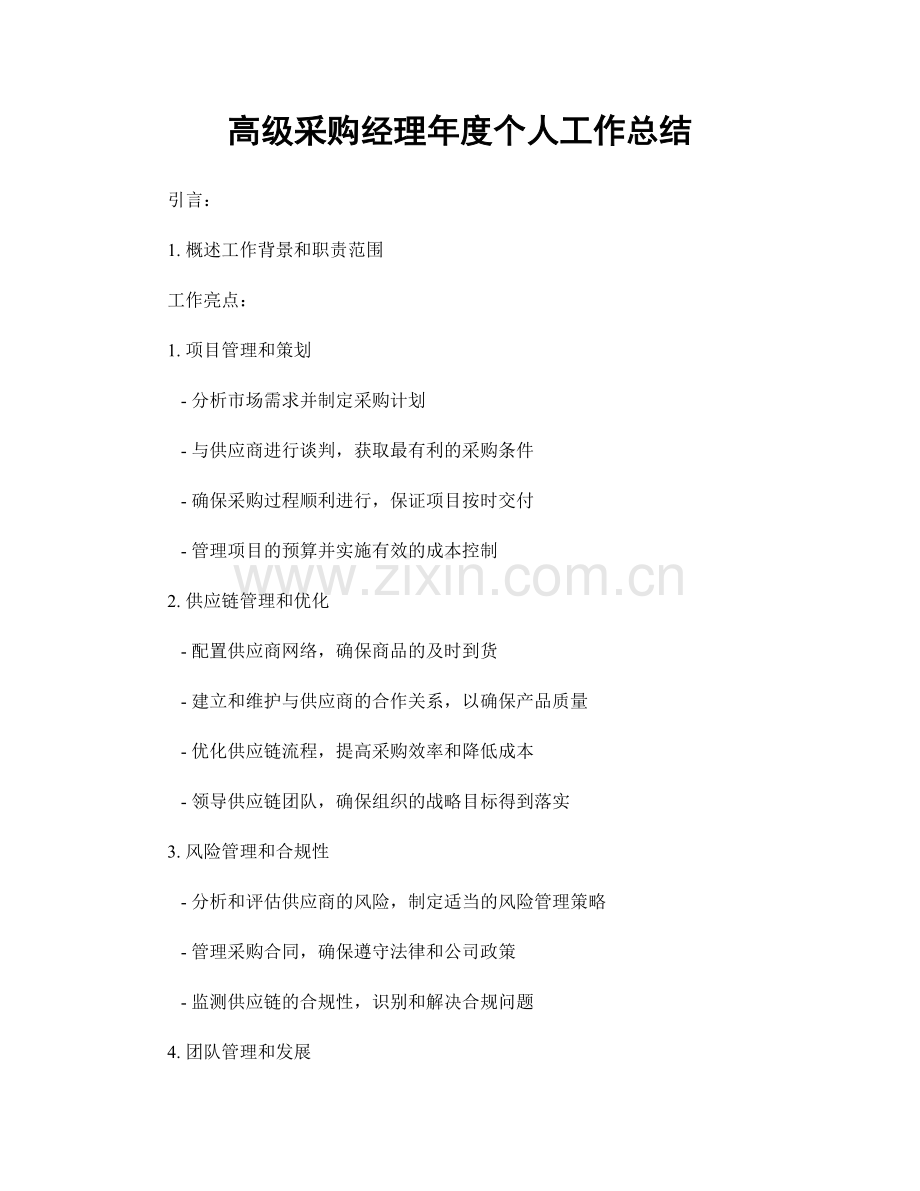 高级采购经理年度个人工作总结

引言：

1. 概述工作背景和职责范围

工作亮点：

1. 项目管理和策划

- 分析市场需求并制定采购计划

- 与供应商进行谈判，获取最有利的采购条件

- 确保采购过程顺利进行，保证项目按时交付

- 管理项目的预算并实施有效的成本控制

www.zixin.com.cn

2. 供应链管理和优化

- 配置供应商网络，确保商品的及时到货

- 建立和维护与供应商的合作关系，以确保产品质量

- 优化供应链流程，提高采购效率和降低成本

- 领导供应链团队，确保组织的战略目标得到落实

3. 风险管理和合规性

- 分析和评估供应商的风险，制定适当的风险管理策略

- 管理采购合同，确保遵守法律和公司政策

- 监测供应链的合规性，识别和解决合规问题

4. 团队管理和发展